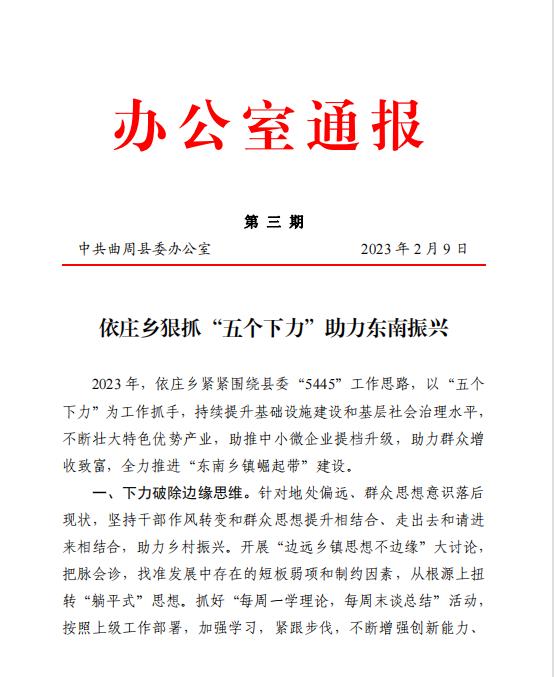 办公室通报

第 三 期

中共曲周县委办公室　　　　　　　　2023 年 2 月 9 日

依庄乡狠抓“五个下力”助力东南振兴

2023 年，依庄乡紧紧围绕县委“5445”工作思路，以“五个下力”为工作抓手，持续提升基础设施建设和基层社会治理水平，不断壮大特色优势产业，助推中小微企业提档升级，助力群众增收致富，全力推进“东南乡镇崛起带”建设。

一、下力破除边缘思维。针对地处偏远、群众思想意识落后现状，坚持干部作风转变和群众思想提升相结合、走出去和请进来相结合，助力乡村振兴。开展“边远乡镇思想不边缘”大讨论，把脉会诊，找准发展中存在的短板弱项和制约因素，从根源上扭转“躺平式”思想。抓好“每周一学理论，每周末谈总结”活动，按照上级工作部署，加强学习，紧跟步伐，不断增强创新能力、